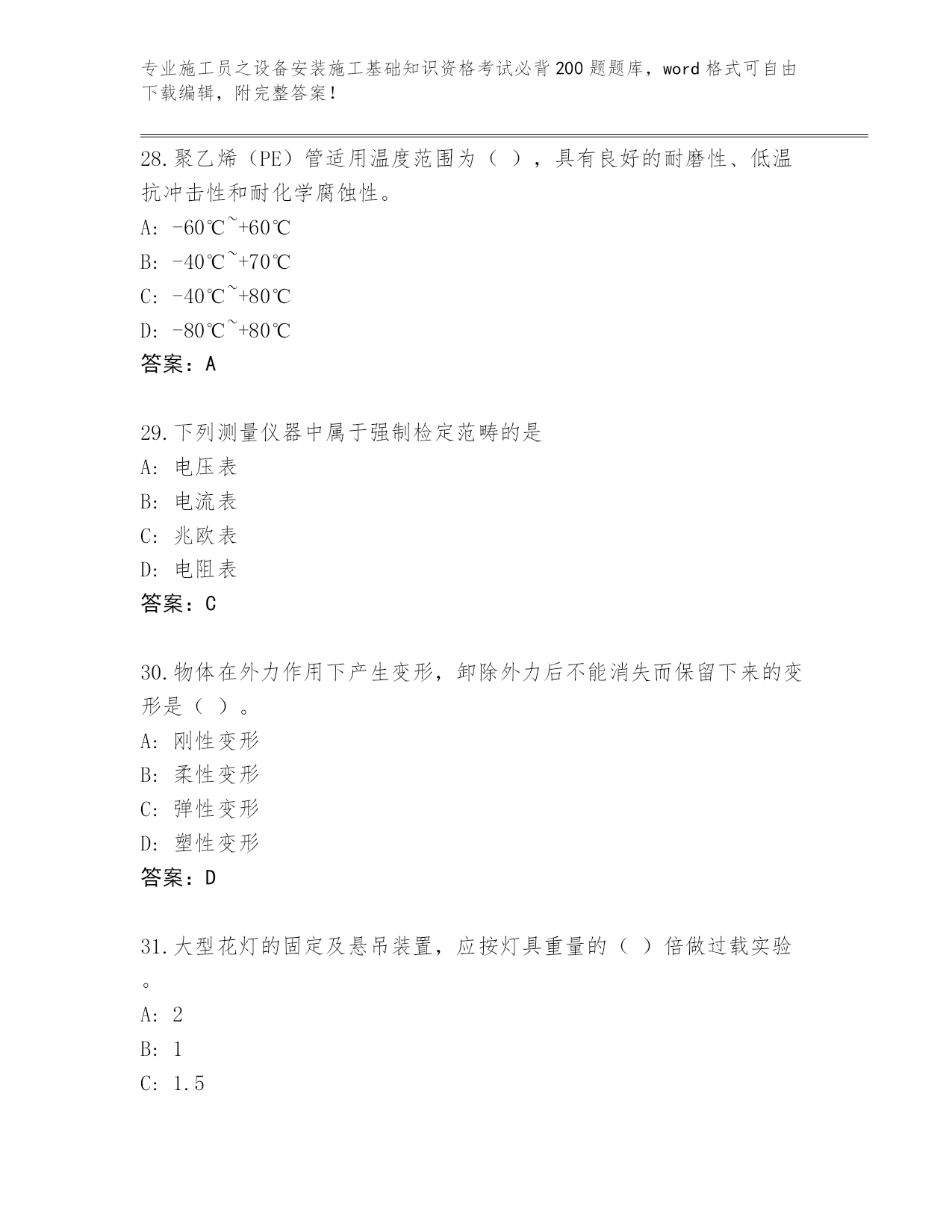 专业施工员之设备安装施工基础知识资格考试必背200题题库，word格式可自由下载编辑，附完整答案！

28.聚乙烯（PE）管适用温度范围为（ ），具有良好的耐磨性、低温抗冲击性和耐化学腐蚀性。

A: -60℃~+60℃

B: -40℃~+70℃

C: -40℃~+80℃

D: -80℃~+80℃

答案：A

29.下列测量仪器中属于强制检定范畴的是

A: 电压表

B: 电流表

C: 兆欧表

D: 电阻表

答案：C

30.物体在外力作用下产生变形，卸除外力后不能消失而保留下来的变形是（ ）。

A: 刚性变形

B: 柔性变形

C: 弹性变形

D: 塑性变形

答案：D

31.大型花灯的固定及悬吊装置，应按灯具重量的（ ）倍做过载实验。

A: 2

B: 1

C: 1.5